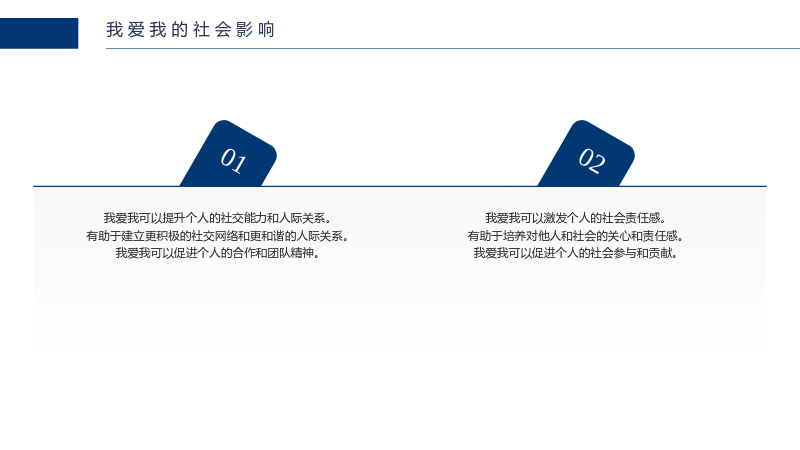 我爱我的社会影响

01

我爱我可以提升个人的社交能力和人际关系。
有助于建立更积极的社交网络和更和谐的人际关系。
我爱我可以促进个人的合作和团队精神。

02

我爱我可以激发个人的社会责任感。
有助于培养对他人和社会的关心和责任感。
我爱我可以促进个人的社会参与和贡献。